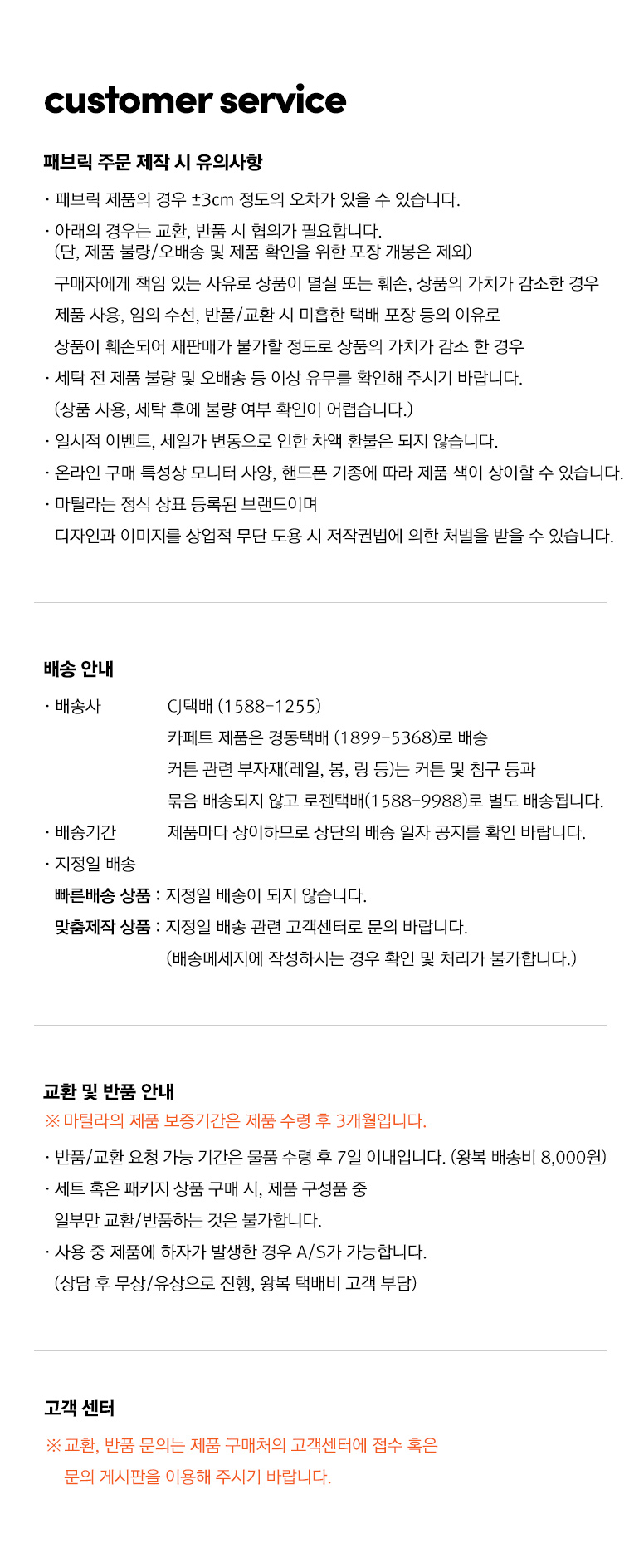 customer service

패브릭 주문 제작 시 유의사항

· 패브릭 제품의 경우 ±3cm 정도의 오차가 있을 수 있습니다.
· 아래의 경우는 교환, 반품 시 협의가 필요합니다.
(단, 제품 불량/오배송 및 제품 확인을 위한 포장 개봉은 제외)
구매자에게 책임 있는 사유로 상품이 멸실 또는 훼손, 상품의 가치가 감소한 경우
제품 사용, 임의 수선, 반품/교환 시 미흡한 택배 포장 등의 이유로
상품이 훼손되어 재판매가 불가할 정도로 상품의 가치가 감소 한 경우
· 세탁 전 제품 불량 및 오배송 등 이상 유무를 확인해 주시기 바랍니다.
(상품 사용, 세탁 후에 불량 여부 확인이 어렵습니다.)
· 일시적 이벤트, 세일가 변동으로 인한 차액 환불은 되지 않습니다.
· 온라인 구매 특성상 모니터 사양, 핸드폰 기종에 따라 제품 색이 상이할 수 있습니다.
· 마틸라는 정식 상표 등록된 브랜드이며
디자인과 이미지를 상업적 무단 도용 시 저작권법에 의한 처벌을 받을 수 있습니다.

배송 안내

· 배송사 CJ택배 (1588-1255)
카페트 제품은 경동택배 (1899-5368)로 배송
커튼 관련 부자재(레일, 봉, 링 등)는 커튼 및 침구 등과
묶음 배송되지 않고 로젠택배(1588-9988)로 별도 배송됩니다.
· 배송기간 제품마다 상이하므로 상단의 배송 일자 공지를 확인 바랍니다.
· 지정일 배송
빠른배송 상품 : 지정일 배송이 되지 않습니다.
맞춤제작 상품 : 지정일 배송 관련 고객센터로 문의 바랍니다.
(배송메세지에 작성하시는 경우 확인 및 처리가 불가합니다.)

교환 및 반품 안내
※ 마틸라의 제품 보증기간은 제품 수령 후 3개월입니다.

· 반품/교환 요청 가능 기간은 물품 수령 후 7일 이내입니다. (왕복 배송비 8,000원)
· 세트 혹은 패키지 상품 구매 시, 제품 구성품 중
일부만 교환/반품하는 것은 불가합니다.
· 사용 중 제품에 하자가 발생한 경우 A/S가 가능합니다.
(상담 후 무상/유상으로 진행, 왕복 택배비 고객 부담)

고객 센터
※ 교환, 반품 문의는 제품 구매처의 고객센터에 접수 혹은
문의 게시판을 이용해 주시기 바랍니다.